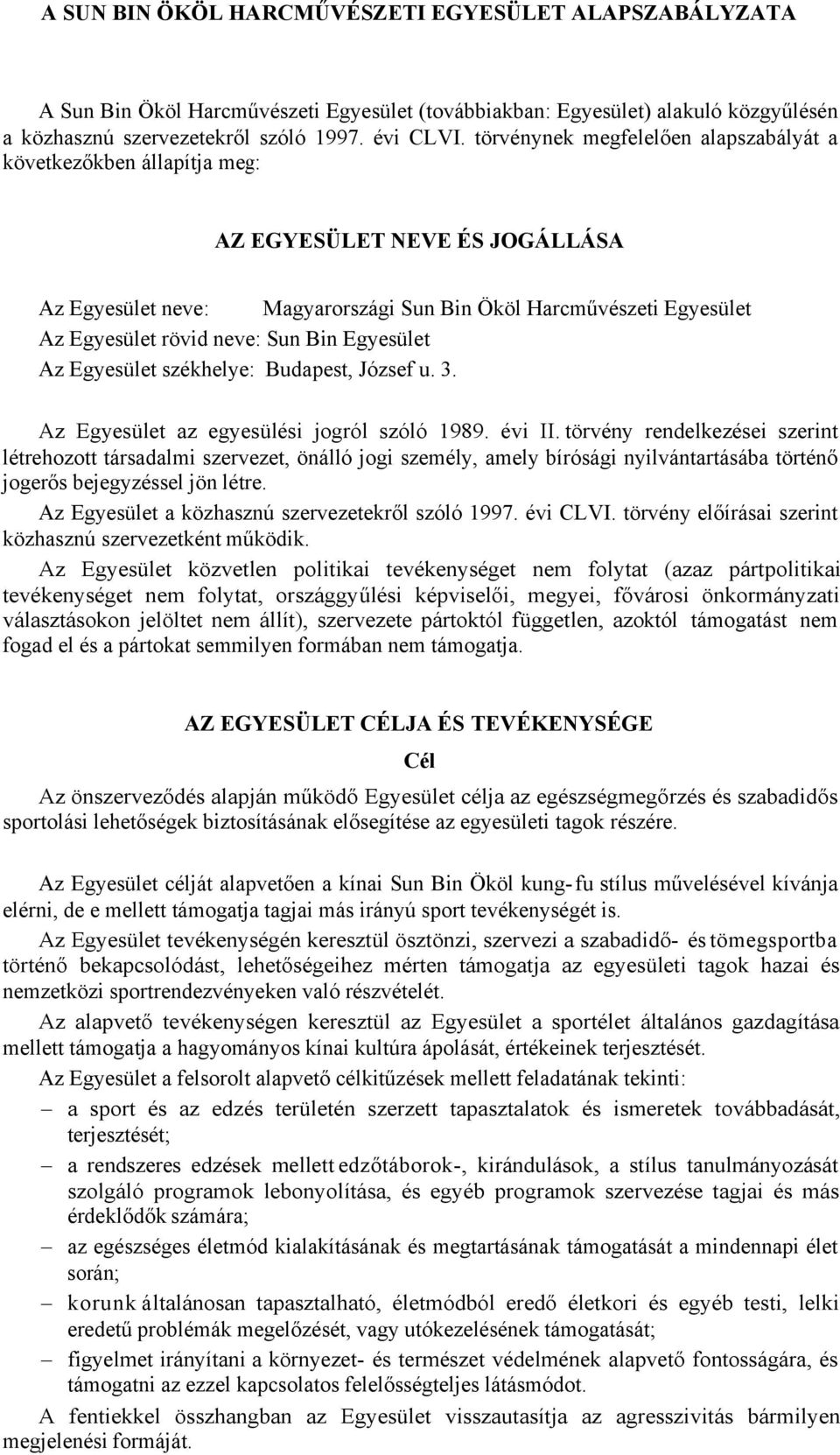 A SUN BIN ÖKÖL HARCMŰVÉSZETI EGYESÜLET ALAPSZABÁLYZATA

A Sun Bin Ököl Harcművészeti Egyesület (továbbiakban: Egyesület) alakuló közgyűlésén a közhasznú szervezetekről szóló 1997. évi CLVI. törvénynek megfelelően alapszabályát a következőkben állapítja meg:

AZ EGYESÜLET NEVE ÉS JOGÁLLÁSA

Az Egyesület neve: Magyarországi Sun Bin Ököl Harcművészeti Egyesület
Az Egyesület rövid neve: Sun Bin Egyesület
Az Egyesület székhelye: Budapest, József u. 3.

Az Egyesület az egyesülési jogról szóló 1989. évi II. törvény rendelkezései szerint létrehozott társadalmi szervezet, önálló jogi személy, amely bírósági nyilvántartásába történő jogerős bejegyzéssel jön létre.

Az Egyesület a közhasznú szervezetekről szóló 1997. évi CLVI. törvény előírásai szerint közhasznú szervezetként működik.

Az Egyesület közvetlen politikai tevékenységet nem folytat (azaz pártpolitikai tevékenységet nem folytat, országgyűlési képviselői, megyei, fővárosi önkormányzati választásokon jelöltet nem állít), szervezete pártoktól független, azoktól támogatást nem fogad el és a pártokat semmilyen formában nem támogatja.

AZ EGYESÜLET CÉLJA ÉS TEVÉKENYSÉGE

Cél

Az önszerveződés alapján működő Egyesület célja az egészségmegőrzés és szabadidős sportolási lehetőségek biztosításának elősegítése az egyesületi tagok részére.

Az Egyesület célját alapvetően a kínai Sun Bin Ököl kung-fu stílus művelésével kívánja elérni, de e mellett támogatja tagjai más irányú sport tevékenységét is.

Az Egyesület tevékenységén keresztül ösztönzi, szervezi a szabadidő- és tömegsportba történő bekapcsolódást, lehetőségeihez mérten támogatja az egyesületi tagok hazai és nemzetközi sportrendezvényeken való részvételét.

Az alapvető tevékenységen keresztül az Egyesület a sportélet általános gazdagítása mellett támogatja a hagyományos kínai kultúra ápolását, értékeinek terjesztését.

Az Egyesület a felsorolt alapvető célkitűzések mellett feladatának tekinti:
– a sport és az edzés területén szerzett tapasztalatok és ismeretek továbbadását, terjesztését;
– a rendszeres edzések mellett edzőtáborok-, kirándulások, a stílus tanulmányozását szolgáló programok lebonyolítása, és egyéb programok szervezése tagjai és más érdeklődők számára;
– az egészséges életmód kialakításának és megtartásának támogatását a mindennapi élet során;
– korunk általánosan tapasztalható, életmódból eredő életkori és egyéb testi, lelki eredetű problémák megelőzését, vagy utókezelésének támogatását;
– figyelmet irányítani a környezet- és természet védelmének alapvető fontosságára, és támogatni az ezzel kapcsolatos felelősségteljes látásmódot.

A fentiekkel összhangban az Egyesület visszautasítja az agresszivitás bármilyen megjelenési formáját.